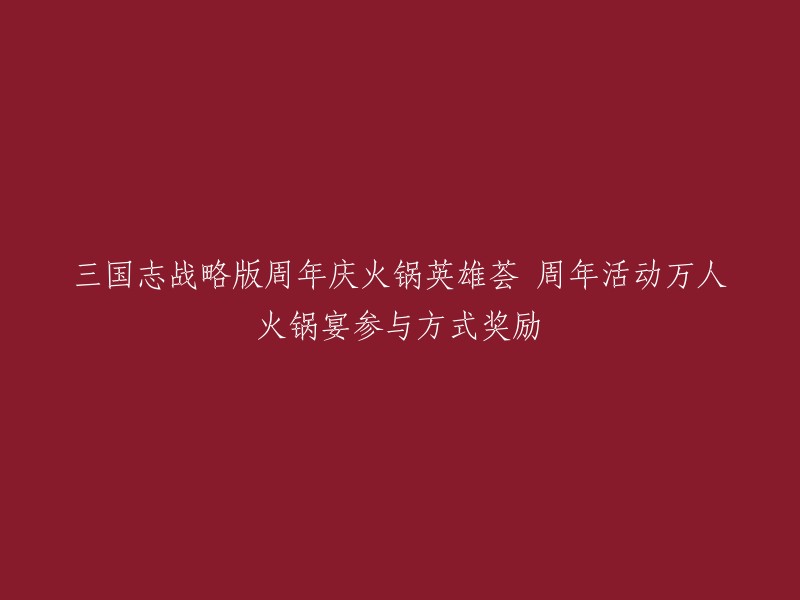 三国志战略版周年庆火锅英雄荟 周年活动万人火锅宴参与方式奖励